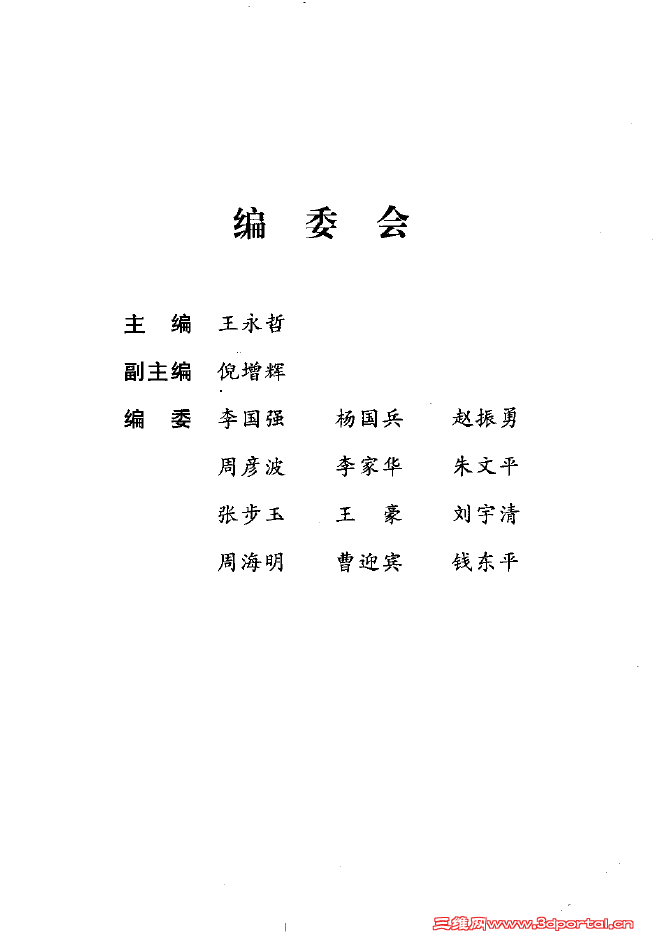 编 委 会

主 编 王永哲

副主编 倪增辉

编 委 李国强 杨国兵 赵振勇

周彦波 李家华 朱文平

张步玉 王 豪 刘宇清

周海明 曹迎宾 钱东平

三维网www.3dportal.cn